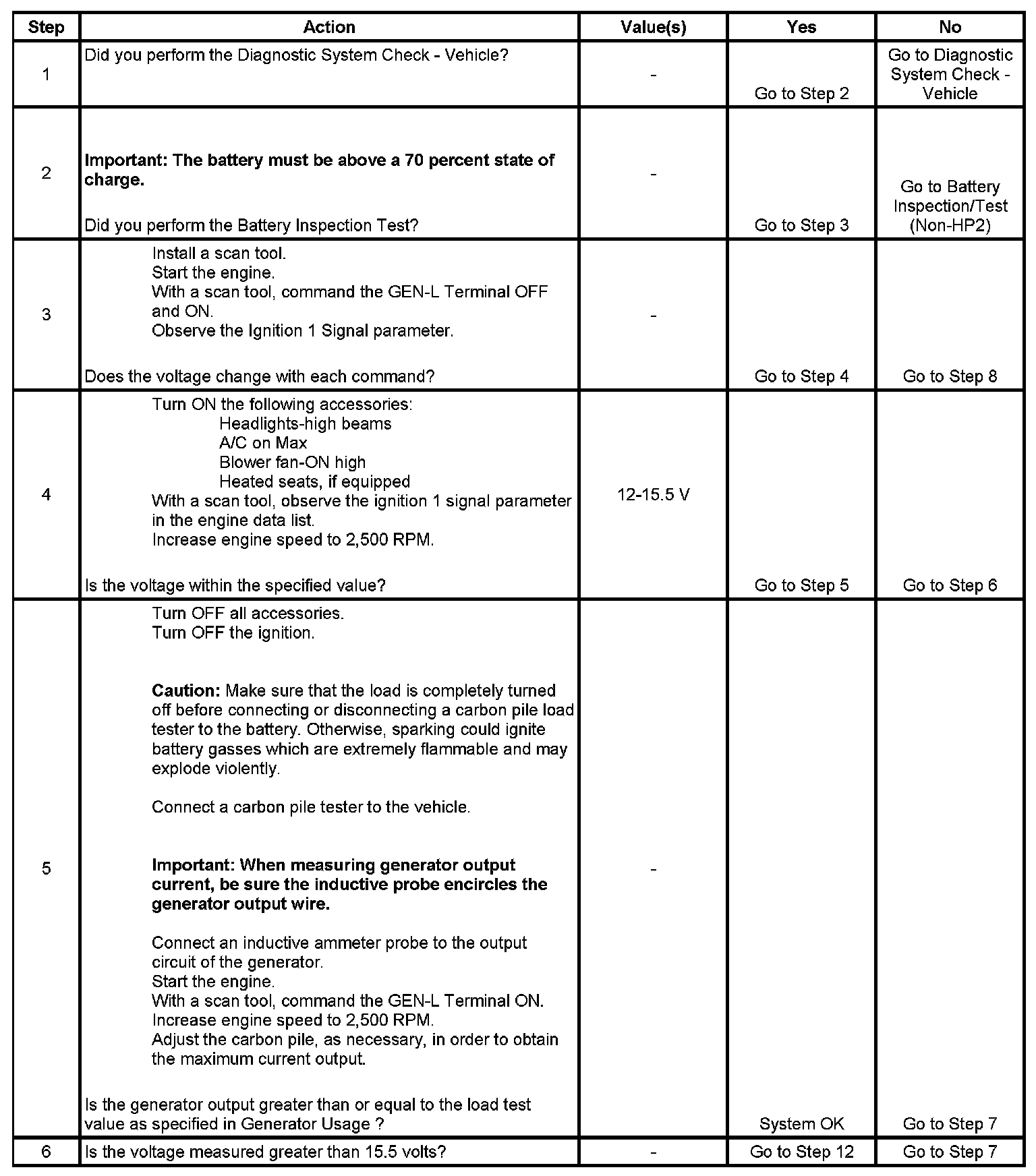 | Step | Action | Value(s) | Yes | No |
|---|---|---|---|---|
| 1 | Did you perform the Diagnostic System Check - Vehicle? | - | Go to Step 2 | Go to Diagnostic System Check - Vehicle |
| 2 | **Important: The battery must be above a 70 percent state of charge.** Did you perform the Battery Inspection Test? | - | Go to Step 3 | Go to Battery Inspection/Test (Non-HP2) |
| 3 | Install a scan tool. Start the engine. With a scan tool, command the GEN-L Terminal OFF and ON. Observe the Ignition 1 Signal parameter. Does the voltage change with each command? | - | Go to Step 4 | Go to Step 8 |
| 4 | Turn ON the following accessories: Headlights-high beams A/C on Max Blower fan-ON high Heated seats, if equipped With a scan tool, observe the ignition 1 signal parameter in the engine data list. Increase engine speed to 2,500 RPM. Is the voltage within the specified value? | 12-15.5 V | Go to Step 5 | Go to Step 6 |
| 5 | Turn OFF all accessories. Turn OFF the ignition. **Caution:** Make sure that the load is completely turned off before connecting or disconnecting a carbon pile load tester to the battery. Otherwise, sparking could ignite battery gasses which are extremely flammable and may explode violently. Connect a carbon pile tester to the vehicle. **Important: When measuring generator output current, be sure the inductive probe encircles the generator output wire.** Connect an inductive ammeter probe to the output circuit of the generator. Start the engine. With a scan tool, command the GEN-L Terminal ON. Increase engine speed to 2,500 RPM. Adjust the carbon pile, as necessary, in order to obtain the maximum current output. Is the generator output greater than or equal to the load test value as specified in Generator Usage ? | - | System OK | Go to Step 7 |
| 6 | Is the voltage measured greater than 15.5 volts? | - | Go to Step 12 | Go to Step 7 |